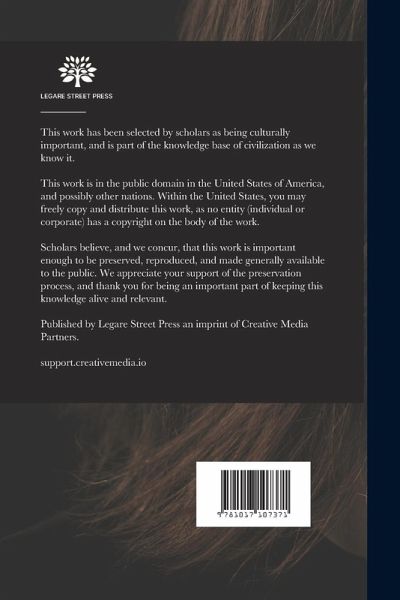 LEGARE STREET PRESS

This work has been selected by scholars as being culturally important, and is part of the knowledge base of civilization as we know it.

This work is in the public domain in the United States of America, and possibly other nations. Within the United States, you may freely copy and distribute this work, as no entity (individual or corporate) has a copyright on the body of the work.

Scholars believe, and we concur, that this work is important enough to be preserved, reproduced, and made generally available to the public. We appreciate your support of the preservation process, and thank you for being an important part of keeping this knowledge alive and relevant.

Published by Legare Street Press an imprint of Creative Media Partners.

support.creativemedia.io

9 781017 107371